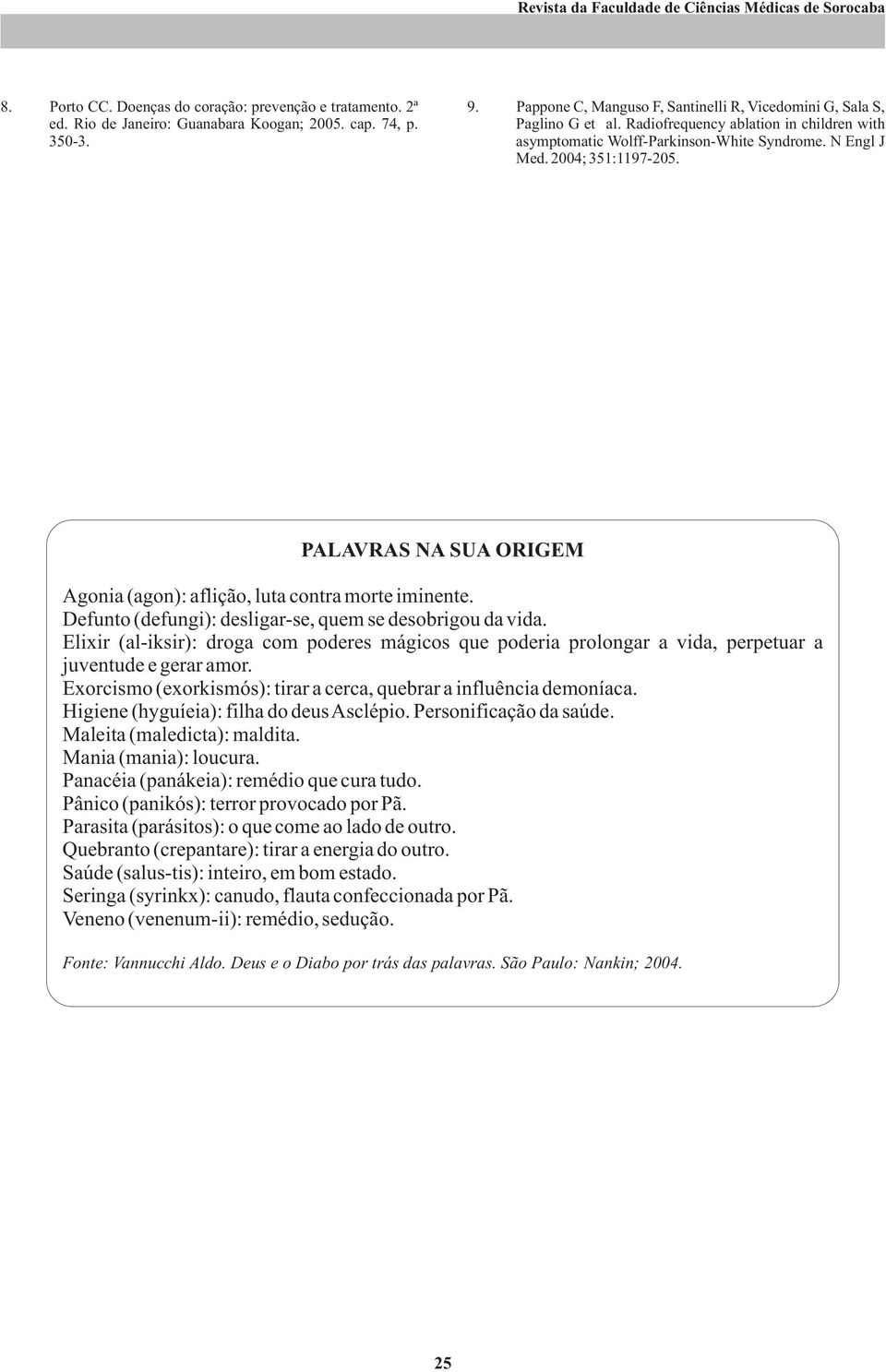 Revista da Faculdade de Ciências Médicas de Sorocaba

8. Porto CC. Doenças do coração: prevenção e tratamento. 2ª ed. Rio de Janeiro: Guanabara Koogan; 2005. cap. 74, p. 350-3.

9. Pappone C, Manguso F, Santinelli R, Vicedomini G, Sala S, Paglino G et al. Radiofrequency ablation in children with asymptomatic Wolff-Parkinson-White Syndrome. N Engl J Med. 2004; 351:1197-205.

PALAVRAS NA SUA ORIGEM

Agonia (agon): aflição, luta contra morte iminente.
Defunto (defungi): desligar-se, quem se desobrigou da vida.
Elixir (al-iksir): droga com poderes mágicos que poderia prolongar a vida, perpetuar a juventude e gerar amor.
Exorcismo (exorkismós): tirar a cerca, quebrar a influência demoníaca.
Higiene (hyguíeia): filha do deus Asclépio. Personificação da saúde.
Maleita (maledicta): maldita.
Mania (mania): loucura.
Panacéia (panákeia): remédio que cura tudo.
Pânico (panikós): terror provocado por Pã.
Parasita (parásitos): o que come ao lado de outro.
Quebranto (crepantare): tirar a energia do outro.
Saúde (salus-tis): inteiro, em bom estado.
Seringa (syrinkx): canudo, flauta confeccionada por Pã.
Veneno (venenum-ii): remédio, sedução.

Fonte: Vannucchi Aldo. Deus e o Diabo por trás das palavras. São Paulo: Nankin; 2004.

25